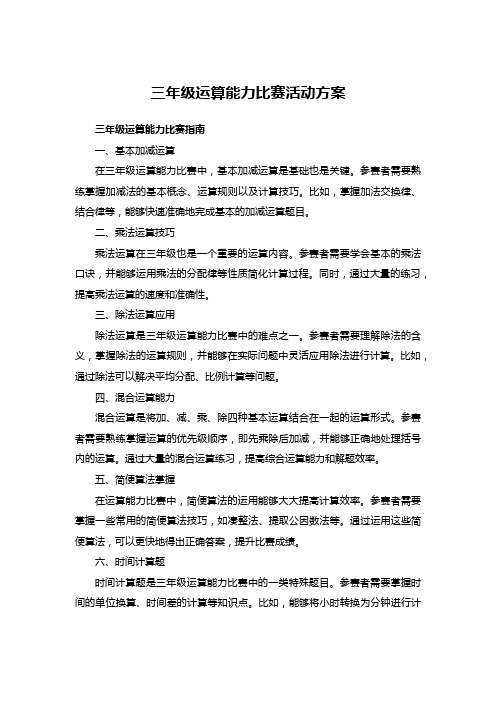 三年级运算能力比赛活动方案

三年级运算能力比赛指南

一、基本加减运算

在三年级运算能力比赛中，基本加减运算是基础也是关键。参赛者需要熟练掌握加减法的基本概念、运算规则以及计算技巧。比如，掌握加法交换律、结合律等，能够快速准确地完成基本的加减运算题目。

二、乘法运算技巧

乘法运算在三年级也是一个重要的运算内容。参赛者需要学会基本的乘法口诀，并能够运用乘法的分配律等性质简化计算过程。同时，通过大量的练习，提高乘法运算的速度和准确性。

三、除法运算应用

除法运算是三年级运算能力比赛中的难点之一。参赛者需要理解除法的含义，掌握除法的运算规则，并能够在实际问题中灵活应用除法进行计算。比如，通过除法可以解决平均分配、比例计算等问题。

四、混合运算能力

混合运算是将加、减、乘、除四种基本运算结合在一起的运算形式。参赛者需要熟练掌握运算的优先级顺序，即先乘除后加减，并能够正确地处理括号内的运算。通过大量的混合运算练习，提高综合运算能力和解题效率。

五、简便算法掌握

在运算能力比赛中，简便算法的运用能够大大提高计算效率。参赛者需要掌握一些常用的简便算法技巧，如凑整法、提取公因数法等。通过运用这些简便算法，可以更快地得出正确答案，提升比赛成绩。

六、时间计算题

时间计算题是三年级运算能力比赛中的一类特殊题目。参赛者需要掌握时间的单位换算、时间差的计算等知识点。比如，能够将小时转换为分钟进行计